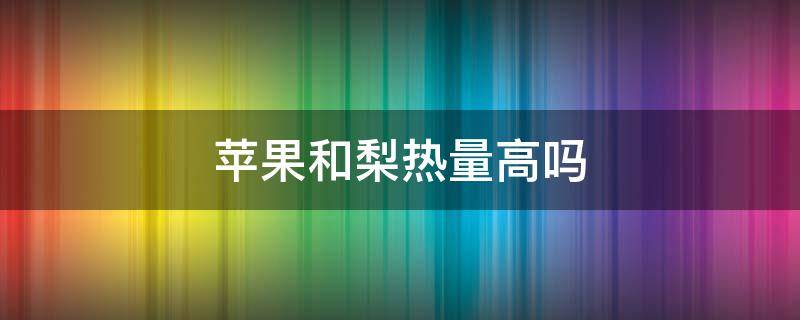 苹果和梨热量高吗